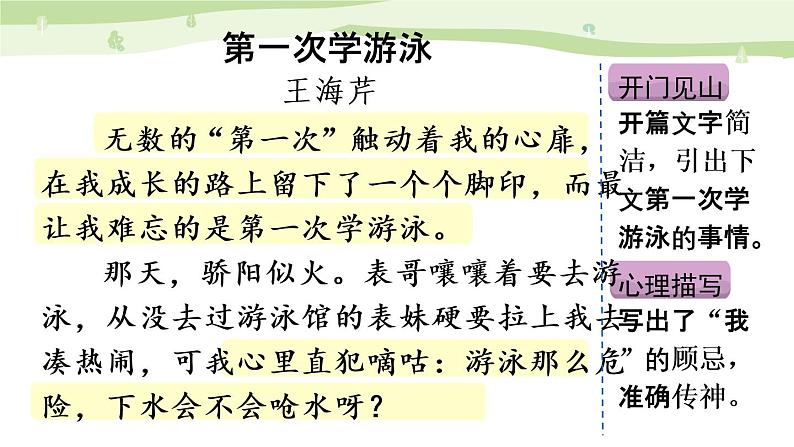 第一次学游泳

王海芹

无数的“第一次”触动着我的心扉，在我成长的路上留下了一个个脚印，而最让我难忘的是第一次学游泳。

那天，骄阳似火。表哥嚷嚷着要去游泳，从没去过游泳馆的表妹硬要拉上我去凑热闹，可我心里直犯嘀咕：游泳那么危险，下水会不会呛水呀？

开门见山

开篇文字简洁，引出下文第一次学游泳的事情。

心理描写

写出了“我”的顾忌，准确传神。